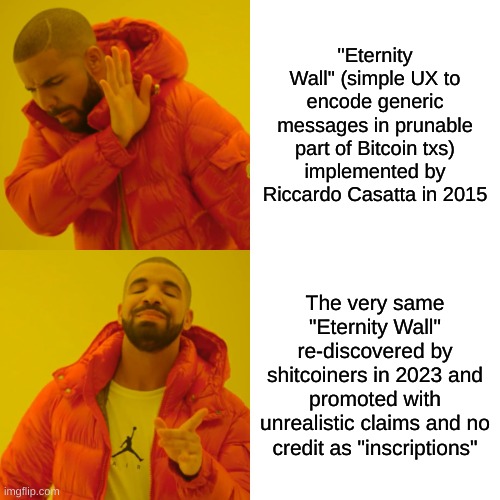 "Eternity Wall" (simple UX to encode generic messages in prunable part of Bitcoin txs) implemented by Riccardo Casatta in 2015

The very same "Eternity Wall" re-discovered by shitcoiners in 2023 and promoted with unrealistic claims and no credit as "inscriptions"

AIR

imgflip.com